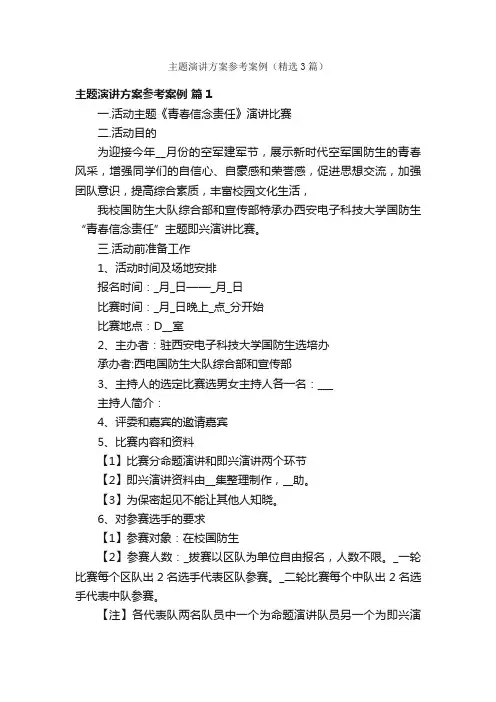 主题演讲方案参考案例（精选3篇）

主题演讲方案参考案例 篇1

一.活动主题《青春信念责任》演讲比赛

二.活动目的

为迎接今年__月份的空军建军节，展示新时代空军国防生的青春风采，增强同学们的自信心、自豪感和荣誉感，促进思想交流，加强团队意识，提高综合素质，丰富校园文化生活，

我校国防生大队综合部和宣传部特承办西安电子科技大学国防生“青春信念责任”主题即兴演讲比赛。

三.活动前准备工作

1、活动时间及场地安排

报名时间：_月_日——_月_日

比赛时间：_月_日晚上_点_分开始

比赛地点：D__室

2、主办者：驻西安电子科技大学国防生选培办

承办者:西电国防生大队综合部和宣传部

3、主持人的选定比赛选男女主持人各一名：___

主持人简介：

4、评委和嘉宾的邀请嘉宾

5、比赛内容和资料

【1】比赛分命题演讲和即兴演讲两个环节

【2】即兴演讲资料由__集整理制作，__助。

【3】为保密起见不能让其他人知晓。

6、对参赛选手的要求

【1】参赛对象：在校国防生

【2】参赛人数：_拨赛以区队为单位自由报名，人数不限。_一轮比赛每个区队出2名选手代表区队参赛。_二轮比赛每个中队出2名选手代表中队参赛。

【注】各代表队两名队员中一个为命题演讲队员另一个为即兴演